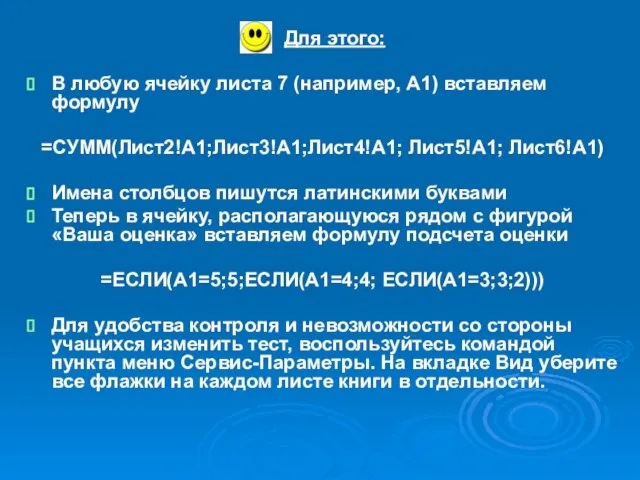 Для этого:

В любую ячейку листа 7 (например, А1) вставляем формулу

=СУММ(Лист2!А1;Лист3!А1;Лист4!А1; Лист5!А1; Лист6!А1)

Имена столбцов пишутся латинскими буквами

Теперь в ячейку, располагающуюся рядом с фигурой «Ваша оценка» вставляем формулу подсчета оценки

=ЕСЛИ(А1=5;5;ЕСЛИ(А1=4;4; ЕСЛИ(А1=3;3;2)))

Для удобства контроля и невозможности со стороны учащихся изменить тест, воспользуйтесь командой пункта меню Сервис-Параметры. На вкладке Вид уберите все флажки на каждом листе книги в отдельности.